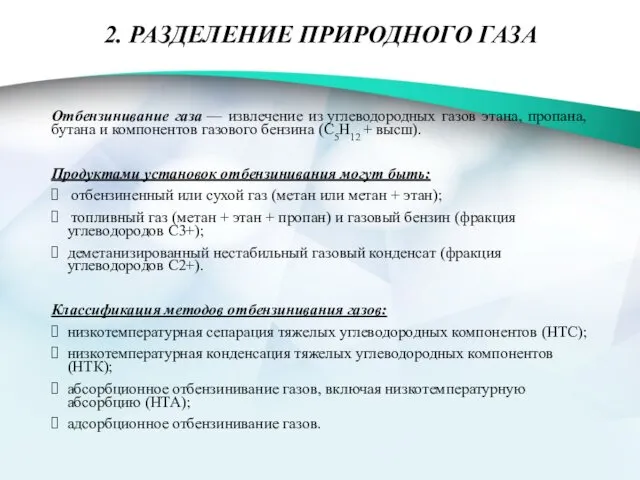 2. РАЗДЕЛЕНИЕ ПРИРОДНОГО ГАЗА

Отбензинивание газа — извлечение из углеводородных газов этана, пропана, бутана и компонентов газового бензина ($C_5H_{12}$ + высш).

Продуктами установок отбензинивания могут быть:
 отбензиненный или сухой газ (метан или метан + этан);
 топливный газ (метан + этан + пропан) и газовый бензин (фракция углеводородов С3+);
 деметанизированный нестабильный газовый конденсат (фракция углеводородов С2+).

Классификация методов отбензинивания газов:
 низкотемпературная сепарация тяжелых углеводородных компонентов (НТС);
 низкотемпературная конденсация тяжелых углеводородных компонентов (НТК);
 абсорбционное отбензинивание газов, включая низкотемпературную абсорбцию (НТА);
 адсорбционное отбензинивание газов.